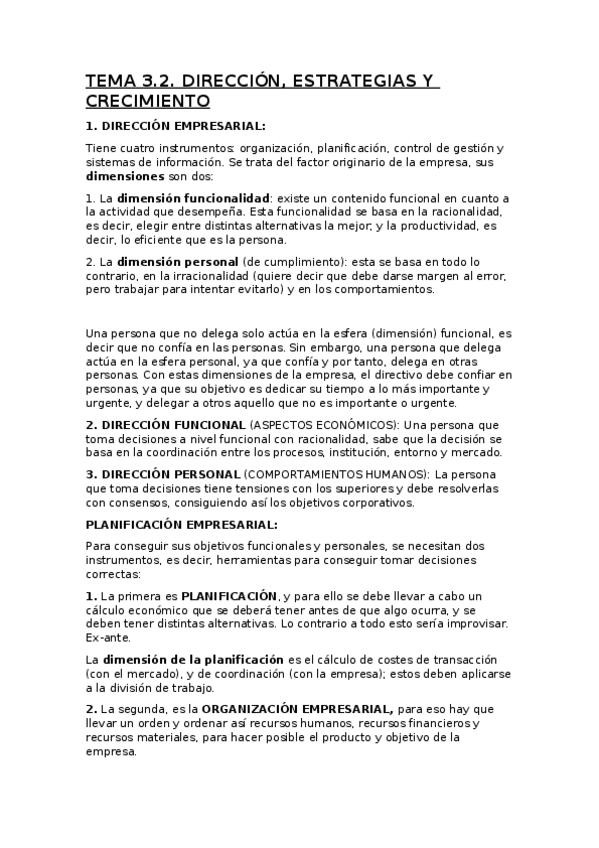 TEMA 3.2. DIRECCIÓN, ESTRATEGIAS Y CRECIMIENTO

1. DIRECCIÓN EMPRESARIAL:

Tiene cuatro instrumentos: organización, planificación, control de gestión y sistemas de información. Se trata del factor originario de la empresa, sus dimensiones son dos:

1. La dimensión funcionalidad: existe un contenido funcional en cuanto a la actividad que desempeña. Esta funcionalidad se basa en la racionalidad, es decir, elegir entre distintas alternativas la mejor; y la productividad, es decir, lo eficiente que es la persona.

2. La dimensión personal (de cumplimiento): esta se basa en todo lo contrario, en la irracionalidad (quiere decir que debe darse margen al error, pero trabajar para intentar evitarlo) y en los comportamientos.

Una persona que no delega solo actúa en la esfera (dimensión) funcional, es decir que no confía en las personas. Sin embargo, una persona que delega actúa en la esfera personal, ya que confía y por tanto, delega en otras personas. Con estas dimensiones de la empresa, el directivo debe confiar en personas, ya que su objetivo es dedicar su tiempo a lo más importante y urgente, y delegar a otros aquello que no es importante o urgente.

2. DIRECCIÓN FUNCIONAL (ASPECTOS ECONÓMICOS): Una persona que toma decisiones a nivel funcional con racionalidad, sabe que la decisión se basa en la coordinación entre los procesos, institución, entorno y mercado.

3. DIRECCIÓN PERSONAL (COMPORTAMIENTOS HUMANOS): La persona que toma decisiones tiene tensiones con los superiores y debe resolverlas con consensos, consiguiendo así los objetivos corporativos.

PLANIFICACIÓN EMPRESARIAL:

Para conseguir sus objetivos funcionales y personales, se necesitan dos instrumentos, es decir, herramientas para conseguir tomar decisiones correctas:

1. La primera es PLANIFICACIÓN, y para ello se debe llevar a cabo un cálculo económico que se deberá tener antes de que algo ocurra, y se deben tener distintas alternativas. Lo contrario a todo esto sería improvisar. Ex-ante.

La dimensión de la planificación es el cálculo de costes de transacción (con el mercado), y de coordinación (con la empresa); estos deben aplicarse a la división de trabajo.

2. La segunda, es la ORGANIZACIÓN EMPRESARIAL, para eso hay que llevar un orden y ordenar así recursos humanos, recursos financieros y recursos materiales, para hacer posible el producto y objetivo de la empresa.